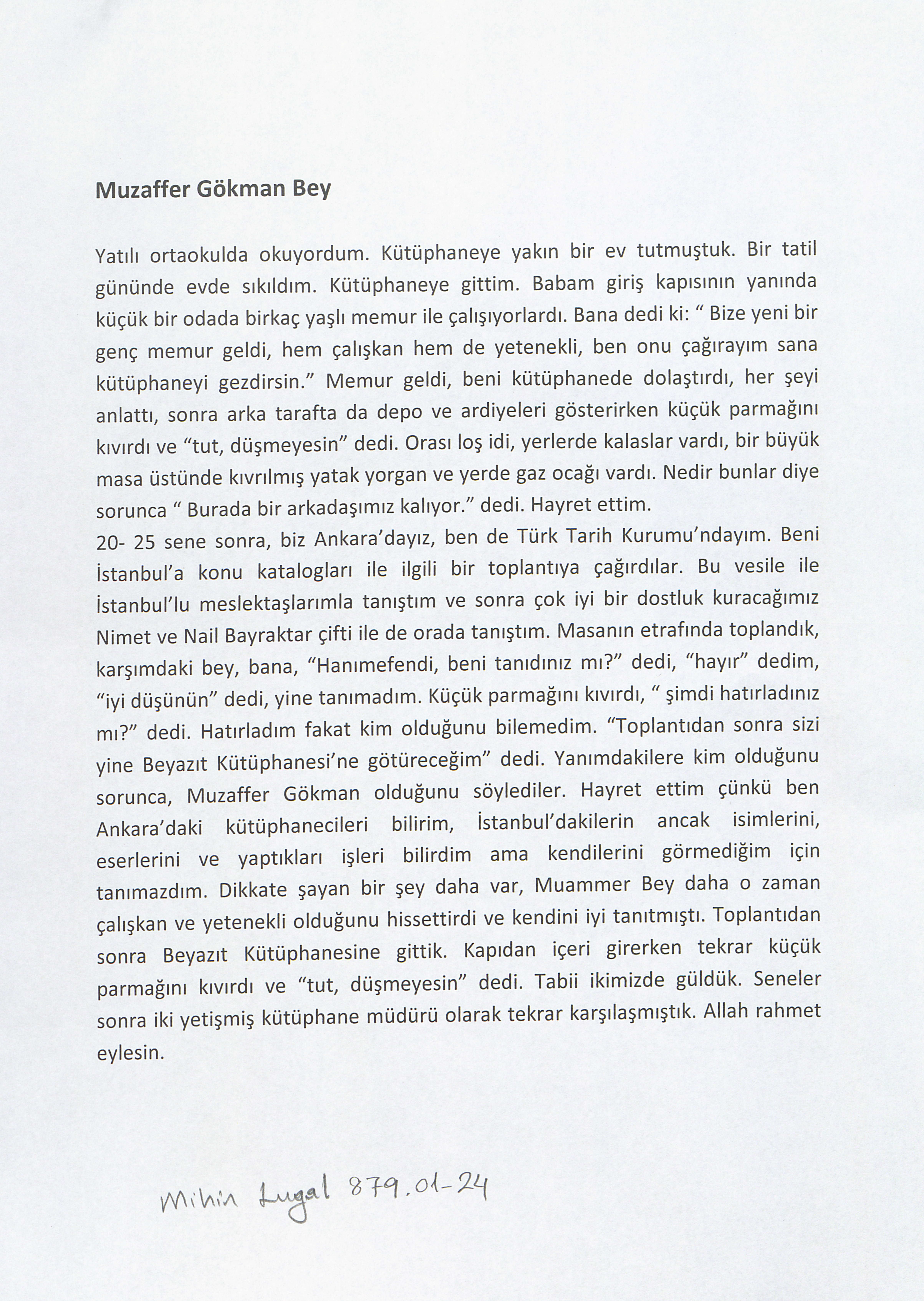 Muzaffer Gökman Bey

Yatılı ortaokulda okuyordum. Kütüphaneye yakın bir ev tutmuştuk. Bir tatil gününde evde sıkıldım. Kütüphaneye gittim. Babam giriş kapısının yanında küçük bir odada birkaç yaşlı memur ile çalışıyorlardı. Bana dedi ki: “ Bize yeni bir genç memur geldi, hem çalışkan hem de yetenekli, ben onu çağırayım sana kütüphaneyi gezdirsin.” Memur geldi, beni kütüphanede dolaştırdı, her şeyi anlattı, sonra arka tarafta da depo ve ardiyeleri gösterirken küçük parmağını kıvırdı ve “tut, düşmeyesin” dedi. Orası loş idi, yerlerde kalaslar vardı, bir büyük masa üstünde kıvrılmış yatak yorgan ve yerde gaz ocağı vardı. Nedir bunlar diye sorunca “ Burada bir arkadaşımız kalıyor.” dedi. Hayret ettim.
20- 25 sene sonra, biz Ankara’dayız, ben de Türk Tarih Kurumu’ndayım. Beni İstanbul’a konu katalogları ile ilgili bir toplantıya çağırdılar. Bu vesile ile İstanbul’lu meslektaşlarımla tanıştım ve sonra çok iyi bir dostluk kuracağımız Nimet ve Nail Bayraktar çifti ile de orada tanıştım. Masanın etrafında toplandık, karşımdaki bey, bana, “Hanımefendi, beni tanıdınız mı?” dedi, “hayır” dedim, “iyi düşünün” dedi, yine tanımadım. Küçük parmağını kıvırdı, “ şimdi hatırladınız mı?” dedi. Hatırladım fakat kim olduğunu bilemedim. “Toplantıdan sonra sizi yine Beyazıt Kütüphanesi’ne götüreceğim” dedi. Yanımdakilere kim olduğunu sorunca, Muzaffer Gökman olduğunu söylediler. Hayret ettim çünkü ben Ankara’daki kütüphanecileri bilirim, İstanbul’dakilerin ancak isimlerini, eserlerini ve yaptıkları işleri bilirdim ama kendilerini görmediğim için tanımazdım. Dikkate şayan bir şey daha var, Muammer Bey daha o zaman çalışkan ve yetenekli olduğunu hissettirdi ve kendini iyi tanıtmıştı. Toplantıdan sonra Beyazıt Kütüphanesine gittik. Kapıdan içeri girerken tekrar küçük parmağını kıvırdı ve “tut, düşmeyesin” dedi. Tabii ikimizde güldük. Seneler sonra iki yetişmiş kütüphane müdürü olarak tekrar karşılaşmıştık. Allah rahmet eylesin.

Mihin Lugal 879.01-24